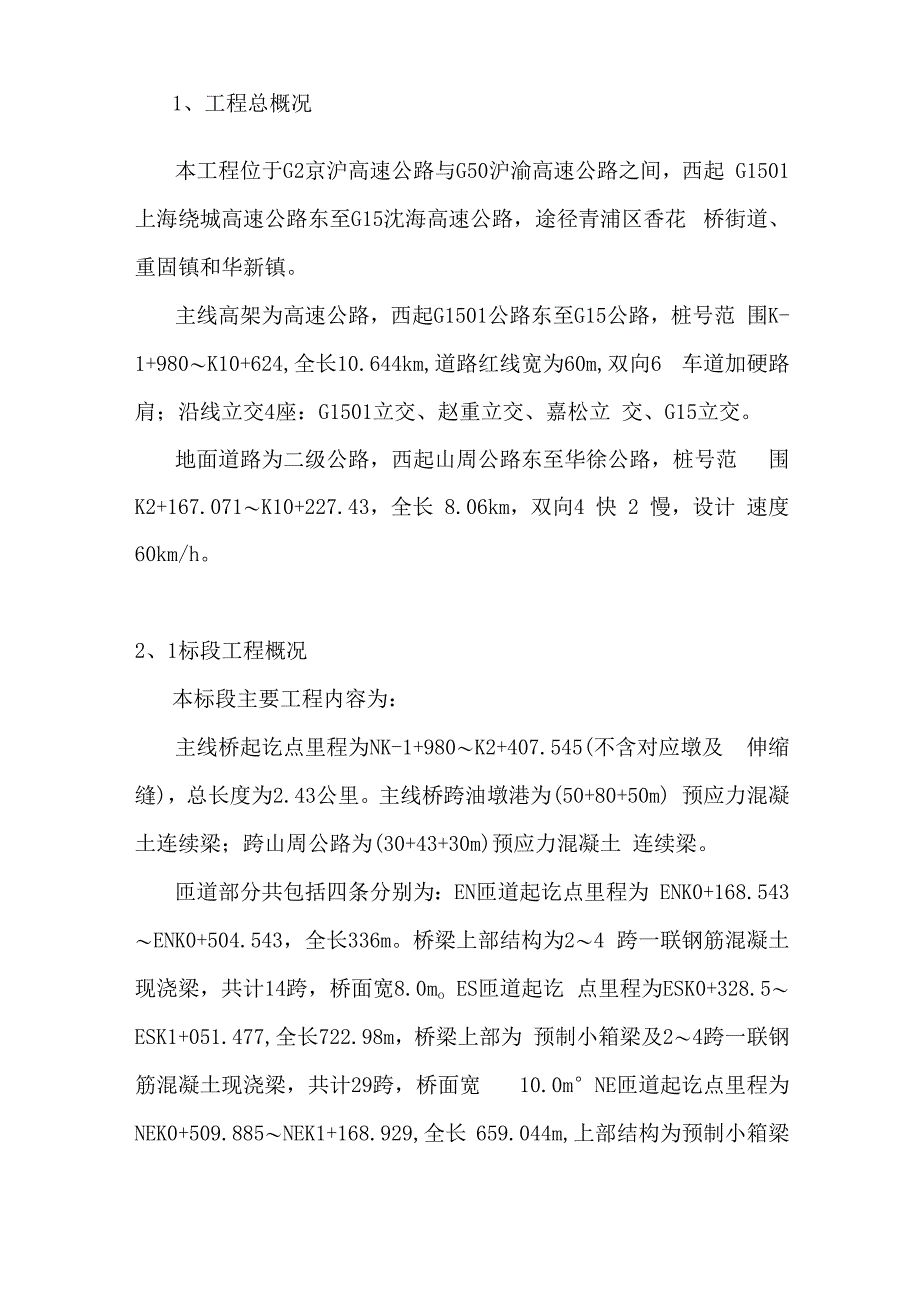 1、工程总概况

本工程位于G2京沪高速公路与G50沪渝高速公路之间，西起 G1501上海绕城高速公路东至G15沈海高速公路，途径青浦区香花 桥街道、重固镇和华新镇。

主线高架为高速公路，西起G1501公路东至G15公路，桩号范 围K-1+980～K10+624,全长10.644km,道路红线宽为60m,双向6 车道加硬路肩；沿线立交4座：G1501立交、赵重立交、嘉松立 交、G15立交。

地面道路为二级公路，西起山周公路东至华徐公路，桩号范 围K2+167.071～K10+227.43，全长 8.06km，双向4 快 2 慢，设计 速度60km/h。

2、1标段工程概况

本标段主要工程内容为：

主线桥起讫点里程为NK-1+980～K2+407.545(不含对应墩及 伸缩缝)，总长度为2.43公里。主线桥跨油墩港为(50+80+50m) 预应力混凝土连续梁；跨山周公路为(30+43+30m)预应力混凝土 连续梁。

匝道部分共包括四条分别为：EN匝道起讫点里程为 ENK0+168.543～ENK0+504.543，全长336m。桥梁上部结构为2～4 跨一联钢筋混凝土现浇梁，共计14跨，桥面宽8.0m。ES匝道起讫 点里程为ESK0+328.5～ESK1+051.477,全长722.98m，桥梁上部为 预制小箱梁及2～4跨一联钢筋混凝土现浇梁，共计29跨，桥面宽 10.0m° NE匝道起讫点里程为NEK0+509.885～NEK1+168.929,全长 659.044m,上部结构为预制小箱梁